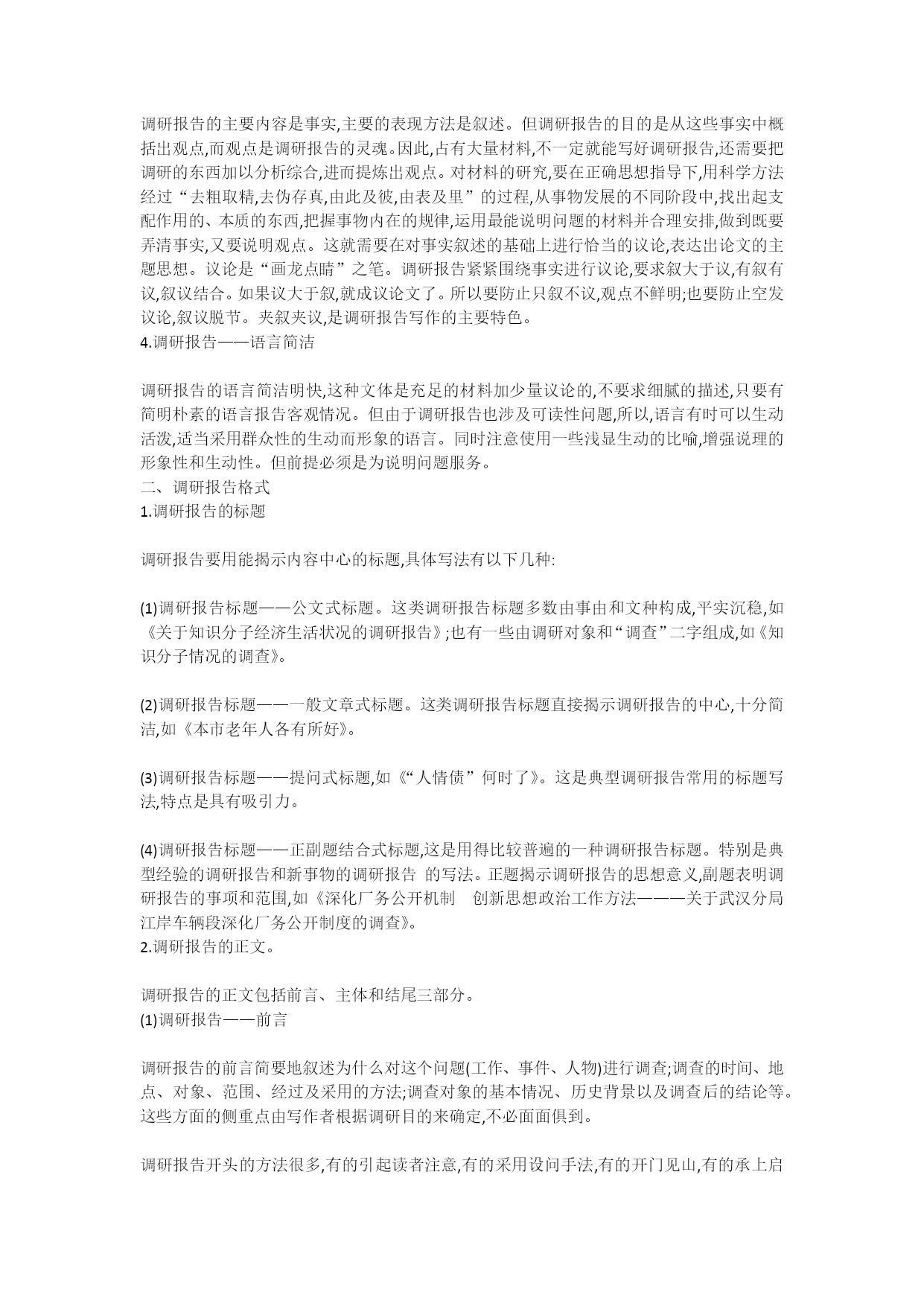 调研报告的主要内容是事实,主要的表现方法是叙述。但调研报告的目的是从这些事实中概括出观点,而观点是调研报告的灵魂。因此,占有大量材料,不一定就能写好调研报告,还需要把调研的东西加以分析综合,进而提炼出观点。对材料的研究,要在正确思想指导下,用科学方法经过“去粗取精,去伪存真,由此及彼,由表及里”的过程,从事物发展的不同阶段中,找出起支配作用的、本质的东西,把握事物内在的规律,运用最能说明问题的材料并合理安排,做到既要弄清事实,又要说明观点。这就需要在对事实叙述的基础上进行恰当的议论,表达出论文的主题思想。议论是“画龙点睛”之笔。调研报告紧紧围绕事实进行议论,要求叙大于议,有叙有议,叙议结合。如果议大于叙,就成议论文了。所以要防止只叙不议,观点不鲜明;也要防止空发议论,叙议脱节。夹叙夹议,是调研报告写作的主要特色。
4.调研报告——语言简洁

调研报告的语言简洁明快,这种文体是充足的材料加少量议论的,不要求细腻的描述,只要有简明朴素的语言报告客观情况。但由于调研报告也涉及可读性问题,所以,语言有时可以生动活泼,适当采用群众性的生动而形象的语言。同时注意使用一些浅显生动的比喻,增强说理的形象性和生动性。但前提必须是为说明问题服务。
二、调研报告格式
1.调研报告的标题

调研报告要用能揭示内容中心的标题,具体写法有以下几种:

(1)调研报告标题——公文式标题。这类调研报告标题多数由事由和文种构成,平实沉稳,如《关于知识分子经济生活状况的调研报告》;也有一些由调研对象和“调查”二字组成,如《知识分子情况的调查》。

(2)调研报告标题——一般文章式标题。这类调研报告标题直接揭示调研报告的中心,十分简洁,如《本市老年人各有所好》。

(3)调研报告标题——提问式标题,如《“人情债”何时了》。这是典型调研报告常用的标题写法,特点是具有吸引力。

(4)调研报告标题——正副题结合式标题,这是用得比较普遍的一种调研报告标题。特别是典型经验的调研报告和新事物的调研报告 的写法。正题揭示调研报告的思想意义,副题表明调研报告的事项和范围,如《深化厂务公开机制 创新思想政治工作方法———关于武汉分局江岸车辆段深化厂务公开制度的调查》。
2.调研报告的正文。

调研报告的正文包括前言、主体和结尾三部分。
(1)调研报告——前言

调研报告的前言简要地叙述为什么对这个问题(工作、事件、人物)进行调查;调查的时间、地点、对象、范围、经过及采用的方法;调查对象的基本情况、历史背景以及调查后的结论等。这些方面的侧重点由写作者根据调研目的来确定,不必面面俱到。

调研报告开头的方法很多,有的引起读者注意,有的采用设问手法,有的开门见山,有的承上启